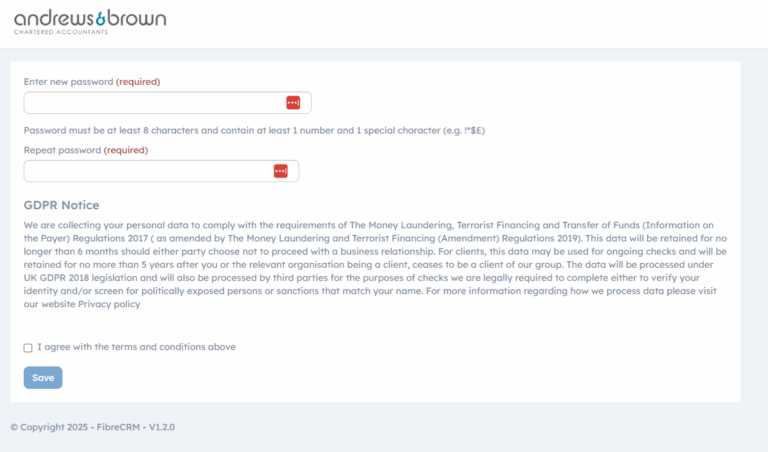 andrews&brown
CHARTERED ACCOUNTANTS

Enter new password (required)

Password must be at least 8 characters and contain at least 1 number and 1 special character (e.g. !*$£)

Repeat password (required)

GDPR Notice

We are collecting your personal data to comply with the requirements of The Money Laundering, Terrorist Financing and Transfer of Funds (Information on the Payer) Regulations 2017 ( as amended by The Money Laundering and Terrorist Financing (Amendment) Regulations 2019). This data will be retained for no longer than 6 months should either party choose not to proceed with a business relationship. For clients, this data may be used for ongoing checks and will be retained for no more than 5 years after you or the relevant organisation being a client, ceases to be a client of our group. The data will be processed under UK GDPR 2018 legislation and will also be processed by third parties for the purposes of checks we are legally required to complete either to verify your identity and/or screen for politically exposed persons or sanctions that match your name. For more information regarding how we process data please visit our website Privacy policy

I agree with the terms and conditions above

Save

© Copyright 2025 - FibreCRM - V1.2.0